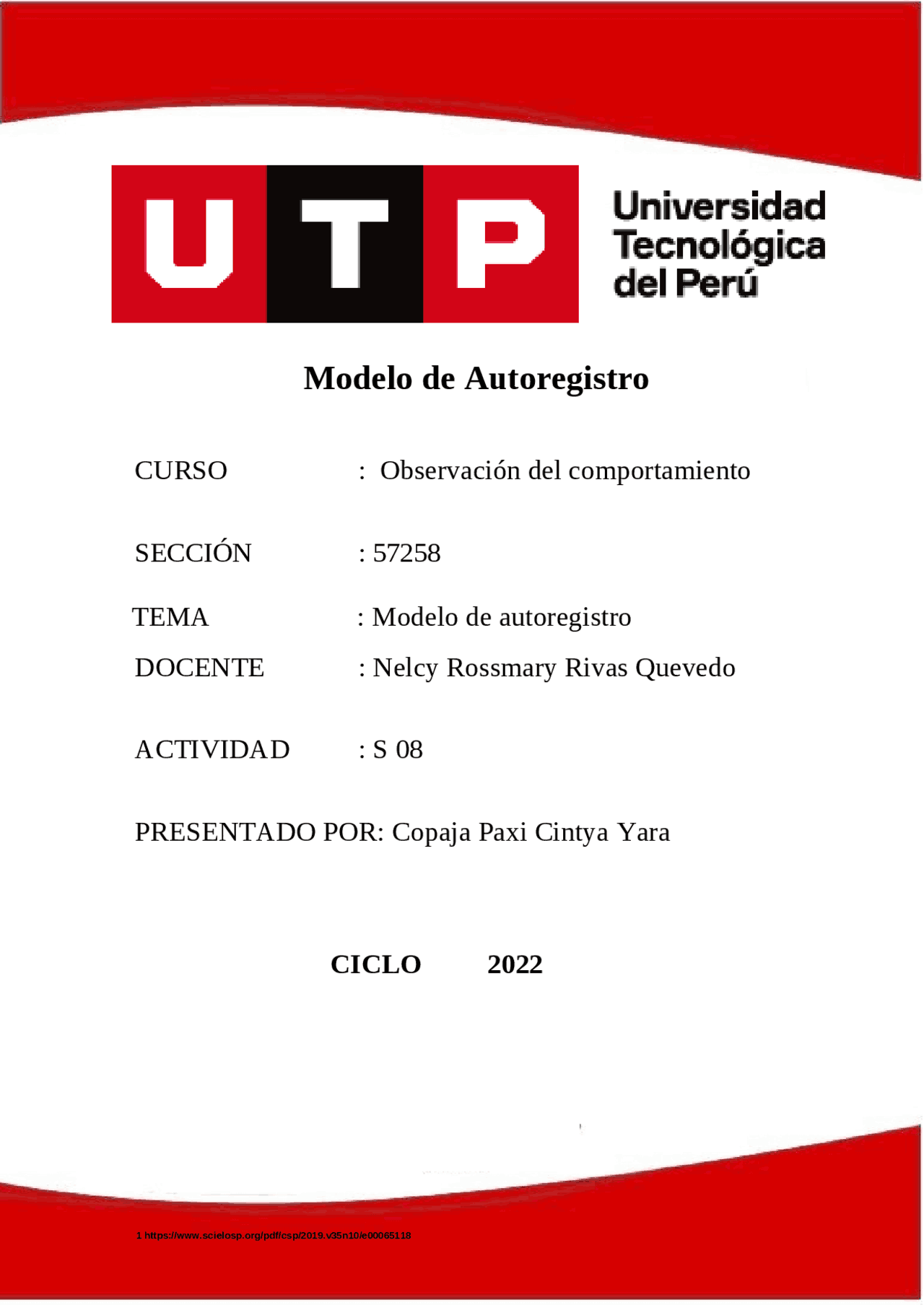 UTP Universidad Tecnológica del Perú

Modelo de Autoregistro

CURSO : Observación del comportamiento

SECCIÓN : 57258

TEMA : Modelo de autoregistro

DOCENTE : Nelcy Rossmary Rivas Quevedo

ACTIVIDAD : S 08

PRESENTADO POR: Copaja Paxi Cintya Yara

CICLO 2022

1 https://www.scielosp.org/pdf/csp/2019.v35n10/e00065118